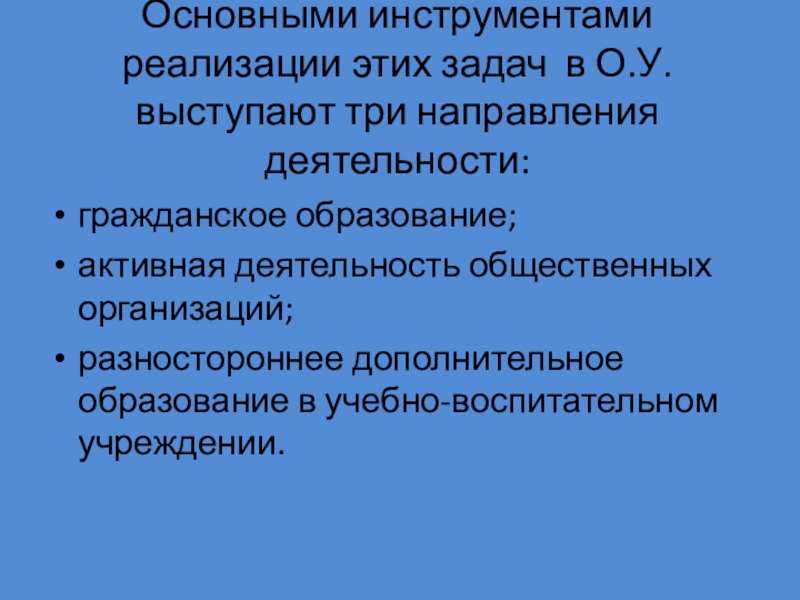 Основными инструментами реализации этих задач в О.У. выступают три направления деятельности:

• гражданское образование;
• активная деятельность общественных организаций;
• разностороннее дополнительное образование в учебно-воспитательном учреждении.